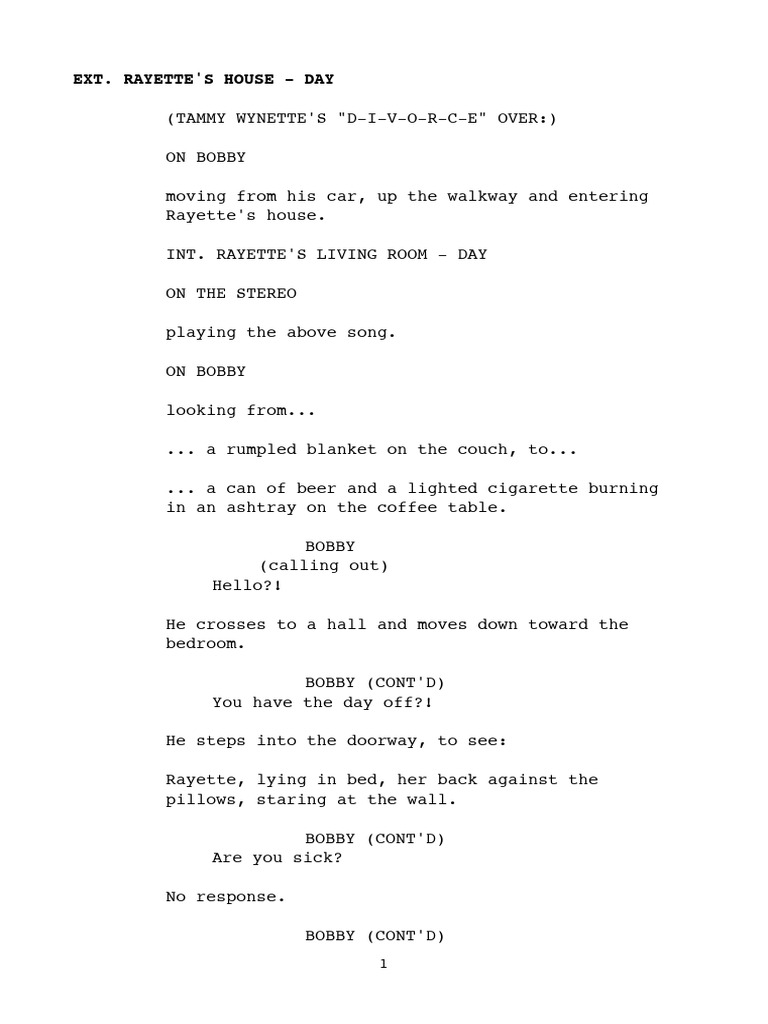 EXT. RAYETTE'S HOUSE - DAY

(TAMMY WYNETTE'S "D-I-V-O-R-C-E" OVER:)

ON BOBBY

moving from his car, up the walkway and entering Rayette's house.

INT. RAYETTE'S LIVING ROOM - DAY

ON THE STEREO

playing the above song.

ON BOBBY

looking from...

... a rumpled blanket on the couch, to...

... a can of beer and a lighted cigarette burning in an ashtray on the coffee table.

BOBBY
(calling out)
Hello?!

He crosses to a hall and moves down toward the bedroom.

BOBBY (CONT'D)
You have the day off?!

He steps into the doorway, to see:

Rayette, lying in bed, her back against the pillows, staring at the wall.

BOBBY (CONT'D)
Are you sick?

No response.

BOBBY (CONT'D)

1